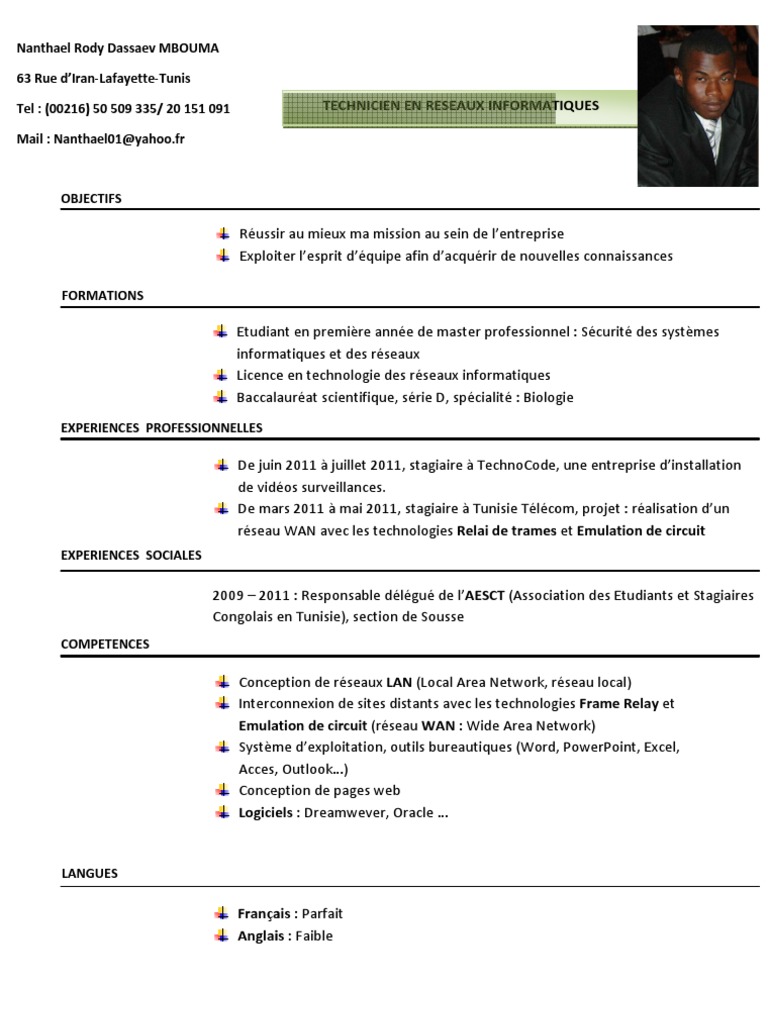 Nanthael Rody Dassaev MBOUMA

63 Rue d'Iran-Lafayette-Tunis

Tel : (00216) 50 509 335/ 20 151 091

Mail : Nanthael01@yahoo.fr

TECHNICIEN EN RESEAUX INFORMATIQUES

OBJECTIFS

Réussir au mieux ma mission au sein de l'entreprise
Exploiter l'esprit d'équipe afin d'acquérir de nouvelles connaissances

FORMATIONS

Etudiant en première année de master professionnel : Sécurité des systèmes informatiques et des réseaux
Licence en technologie des réseaux informatiques
Baccalauréat scientifique, série D, spécialité : Biologie

EXPERIENCES PROFESSIONNELLES

De juin 2011 à juillet 2011, stagiaire à TechnoCode, une entreprise d'installation de vidéos surveillances.
De mars 2011 à mai 2011, stagiaire à Tunisie Télécom, projet : réalisation d'un réseau WAN avec les technologies Relai de trames et Emulation de circuit

EXPERIENCES SOCIALES

2009 – 2011 : Responsable délégué de l'AESCT (Association des Etudiants et Stagiaires Congolais en Tunisie), section de Sousse

COMPETENCES

Conception de réseaux LAN (Local Area Network, réseau local)
Interconnexion de sites distants avec les technologies Frame Relay et Emulation de circuit (réseau WAN : Wide Area Network)
Système d'exploitation, outils bureautiques (Word, PowerPoint, Excel, Acces, Outlook…)
Conception de pages web
Logiciels : Dreamwever, Oracle …

LANGUES

Français : Parfait
Anglais : Faible